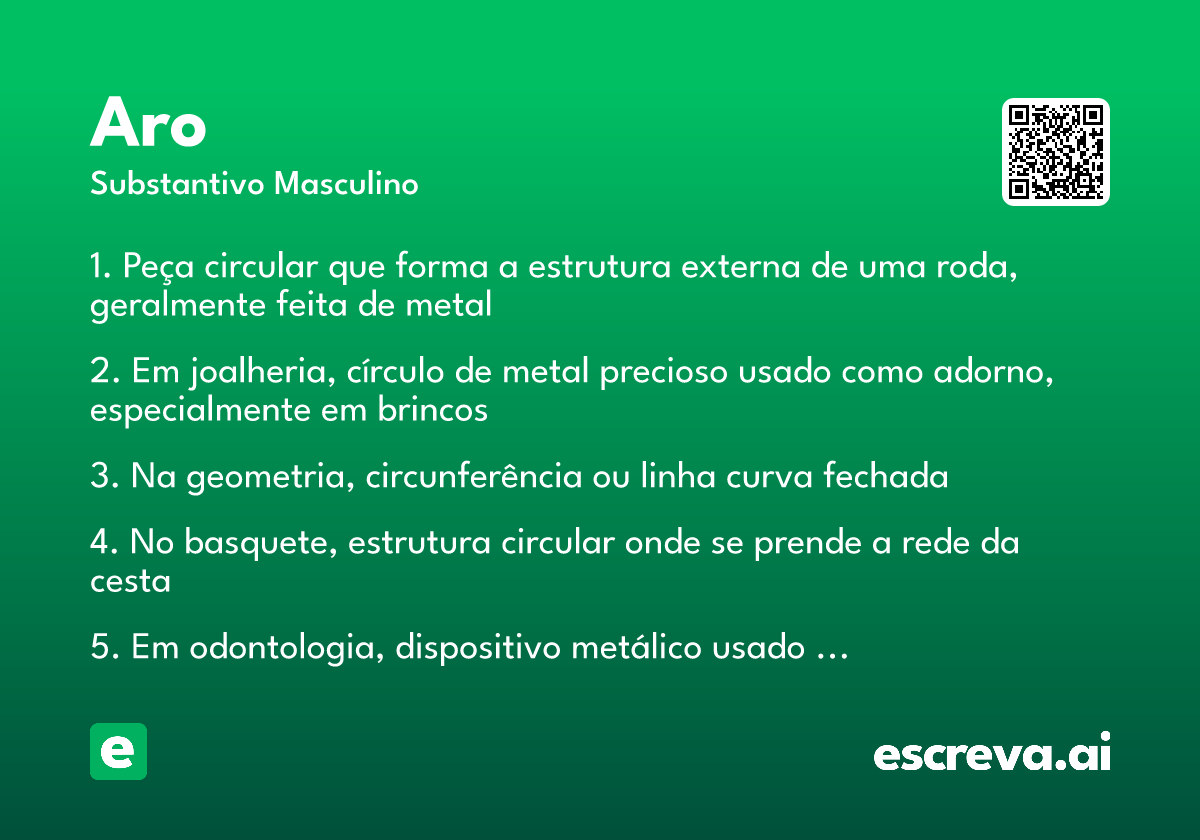 Aro
Substantivo Masculino

1. Peça circular que forma a estrutura externa de uma roda, geralmente feita de metal

2. Em joalheria, círculo de metal precioso usado como adorno, especialmente em brincos

3. Na geometria, circunferência ou linha curva fechada

4. No basquete, estrutura circular onde se prende a rede da cesta

5. Em odontologia, dispositivo metálico usado ...

e

escreva.ai